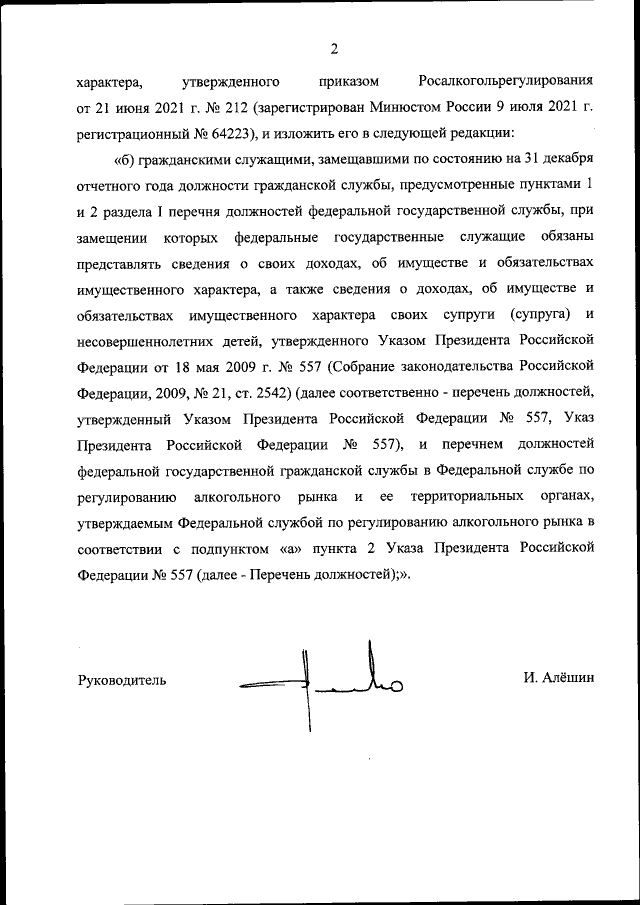 2

характера, утвержденного приказом Росалкогольрегулирования от 21 июня 2021 г. № 212 (зарегистрирован Минюстом России 9 июля 2021 г. регистрационный № 64223), и изложить его в следующей редакции:

«б) гражданскими служащими, замещавшими по состоянию на 31 декабря отчетного года должности гражданской службы, предусмотренные пунктами 1 и 2 раздела I перечня должностей федеральной государственной службы, при замещении которых федеральные государственные служащие обязаны представлять сведения о своих доходах, об имуществе и обязательствах имущественного характера, а также сведения о доходах, об имуществе и обязательствах имущественного характера своих супруги (супруга) и несовершеннолетних детей, утвержденного Указом Президента Российской Федерации от 18 мая 2009 г. № 557 (Собрание законодательства Российской Федерации, 2009, № 21, ст. 2542) (далее соответственно - перечень должностей, утвержденный Указом Президента Российской Федерации № 557, Указ Президента Российской Федерации № 557), и перечнем должностей федеральной государственной гражданской службы в Федеральной службе по регулированию алкогольного рынка и ее территориальных органах, утверждаемым Федеральной службой по регулированию алкогольного рынка в соответствии с подпунктом «а» пункта 2 Указа Президента Российской Федерации № 557 (далее - Перечень должностей);».

Руководитель

И. Алёшин